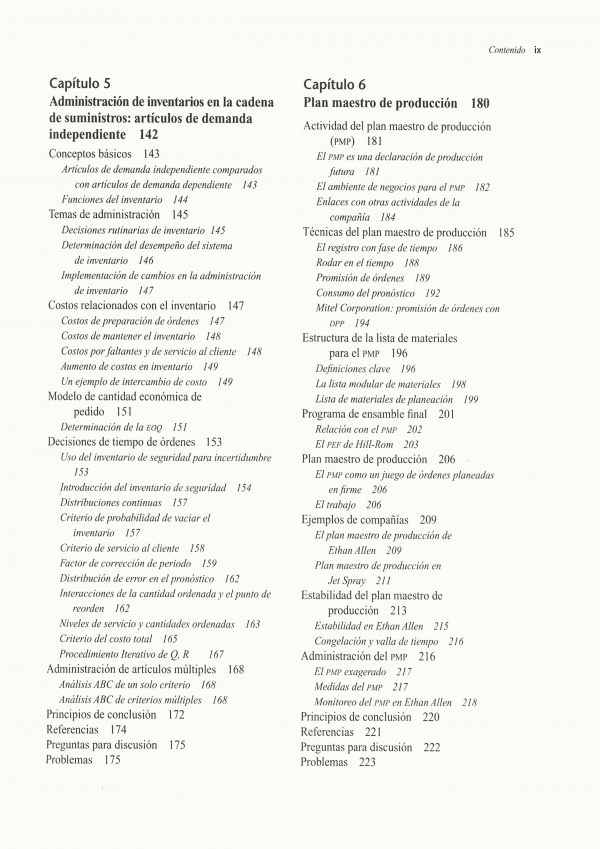 Contenido ix

Capítulo 5
Administración de inventarios en la cadena de suministros: artículos de demanda independiente 142

Conceptos básicos 143
Artículos de demanda independiente comparados con artículos de demanda dependiente 143
Funciones del inventario 144
Temas de administración 145
Decisiones rutinarias de inventario 145
Determinación del desempeño del sistema de inventario 146
Implementación de cambios en la administración de inventario 147
Costos relacionados con el inventario 147
Costos de preparación de órdenes 147
Costos de mantener el inventario 148
Costos por faltantes y de servicio al cliente 148
Aumento de costos en inventario 149
Un ejemplo de intercambio de costo 149
Modelo de cantidad económica de pedido 151
Determinación de la EOQ 151
Decisiones de tiempo de órdenes 153
Uso del inventario de seguridad para incertidumbre 153
Introducción del inventario de seguridad 154
Distribuciones continuas 157
Criterio de probabilidad de vaciar el inventario 157
Criterio de servicio al cliente 158
Factor de corrección de periodo 159
Distribución de error en el pronóstico 162
Interacciones de la cantidad ordenada y el punto de reorden 162
Niveles de servicio y cantidades ordenadas 163
Criterio del costo total 165
Procedimiento Iterativo de Q, R 167
Administración de artículos múltiples 168
Análisis ABC de un solo criterio 168
Análisis ABC de criterios múltiples 168
Principios de conclusión 172
Referencias 174
Preguntas para discusión 175
Problemas 175

Capítulo 6
Plan maestro de producción 180

Actividad del plan maestro de producción (PMP) 181
El PMP es una declaración de producción futura 181
El ambiente de negocios para el PMP 182
Enlaces con otras actividades de la compañía 184
Técnicas del plan maestro de producción 185
El registro con fase de tiempo 186
Rodar en el tiempo 188
Promisión de órdenes 189
Consumo del pronóstico 192
Mitel Corporation: promisión de órdenes con DPP 194
Estructura de la lista de materiales para el PMP 196
Definiciones clave 196
La lista modular de materiales 198
Lista de materiales de planeación 199
Programa de ensamble final 201
Relación con el PMP 202
El PEF de Hill-Rom 203
Plan maestro de producción 206
El PMP como un juego de órdenes planeadas en firme 206
El trabajo 206
Ejemplos de compañías 209
El plan maestro de producción de Ethan Allen 209
Plan maestro de producción en Jet Spray 211
Estabilidad del plan maestro de producción 213
Estabilidad en Ethan Allen 215
Congelación y valla de tiempo 216
Administración del PMP 216
El PMP exagerado 217
Medidas del PMP 217
Monitoreo del PMP en Ethan Allen 218
Principios de conclusión 220
Referencias 221
Preguntas para discusión 222
Problemas 223